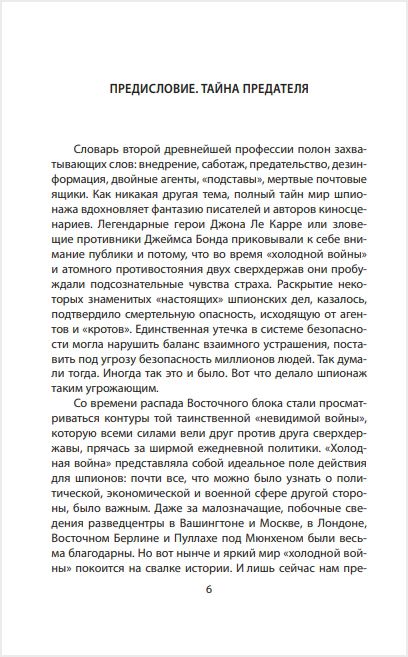 ПРЕДИСЛОВИЕ. ТАЙНА ПРЕДАТЕЛЯ

Словарь второй древнейшей профессии полон захватывающих слов: внедрение, саботаж, предательство, дезинформация, двойные агенты, «подставы», мертвые почтовые ящики. Как никакая другая тема, полный тайн мир шпионажа вдохновляет фантазию писателей и авторов киносценариев. Легендарные герои Джона Ле Карре или зловещие противники Джеймса Бонда приковывали к себе внимание публики и потому, что во время «холодной войны» и атомного противостояния двух сверхдержав они пробуждали подсознательные чувства страха. Раскрытие некоторых знаменитых «настоящих» шпионских дел, казалось, подтвердило смертельную опасность, исходящую от агентов и «кротов». Единственная утечка в системе безопасности могла нарушить баланс взаимного устрашения, поставить под угрозу безопасность миллионов людей. Так думали тогда. Иногда так это и было. Вот что делало шпионаж таким угрожающим.

Со времени распада Восточного блока стали просматриваться контуры той таинственной «невидимой войны», которую всеми силами вели друг против друга сверхдержавы, прячась за ширмой ежедневной политики. «Холодная война» представляла собой идеальное поле действия для шпионов: почти все, что можно было узнать о политической, экономической и военной сфере другой стороны, было важным. Даже за малозначащие, побочные сведения разведцентры в Вашингтоне и Москве, в Лондоне, Восточном Берлине и Пуллахе под Мюнхеном были весьма благодарны. Но вот нынче и яркий мир «холодной войны» покоится на свалке истории. И лишь сейчас нам пре-

6